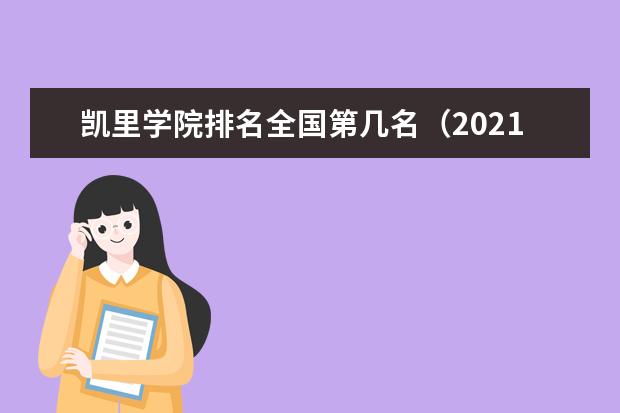 凯里学院排名全国第几名（2021